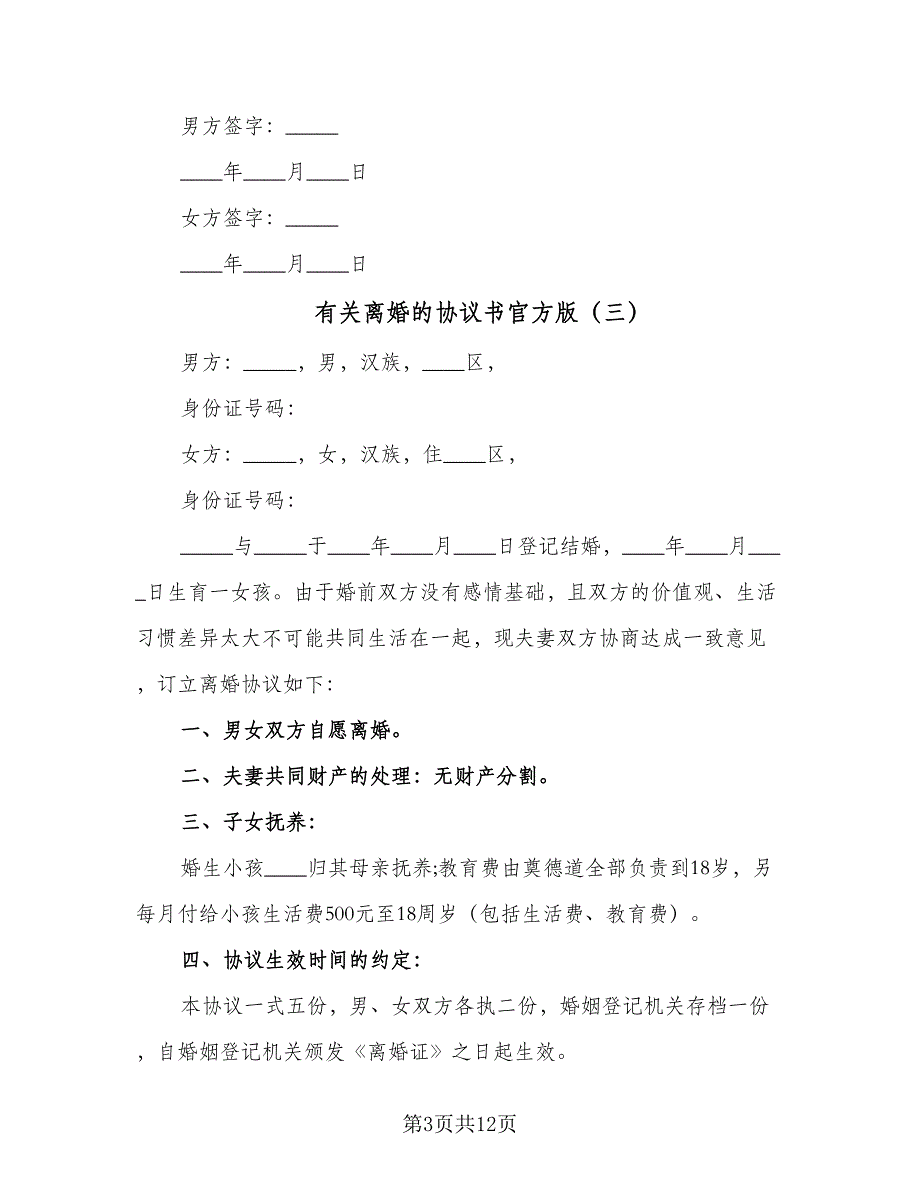 男方签字：_____

____年____月____日

女方签字：_____

____年____月____日

有关离婚的协议书官方版（三）

男方：_____，男，汉族，____区，

身份证号码：

女方：_____，女，汉族，住____区，

身份证号码：

_____与_____于____年____月____日登记结婚，____年____月____日生育一女孩。由于婚前双方没有感情基础，且双方的价值观、生活习惯差异太大不可能共同生活在一起，现夫妻双方协商达成一致意见，订立离婚协议如下：

一、男女双方自愿离婚。

二、夫妻共同财产的处理：无财产分割。

三、子女抚养：

婚生小孩____归其母亲抚养;教育费由莫德道全部负责到18岁，另每月付给小孩生活费500元至18周岁（包括生活费、教育费）。

四、协议生效时间的约定：

本协议一式五份，男、女双方各执二份，婚姻登记机关存档一份，自婚姻登记机关颁发《离婚证》之日起生效。

第3页共12页